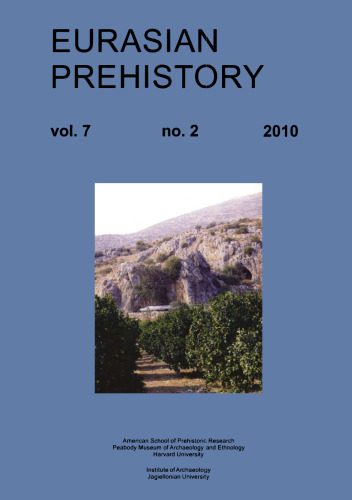 EURASIAN PREHISTORY

vol. 7 no. 2 2010

American School of Prehistoric Research
Peabody Museum of Archaeology and Ethnology
Harvard University

Institute of Archaeology
Jagiellonian University